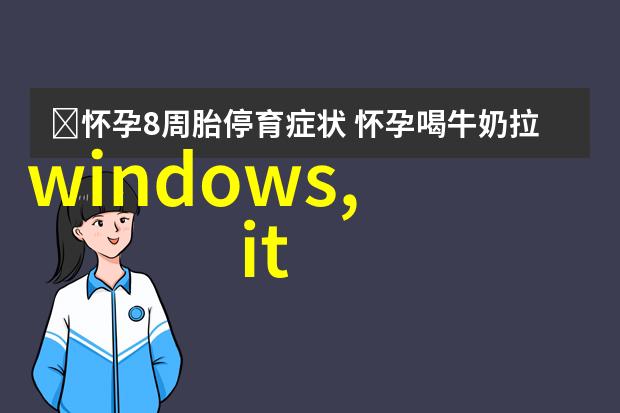 怀孕8周胎停育症状 怀孕喝牛奶拉

windows,
it